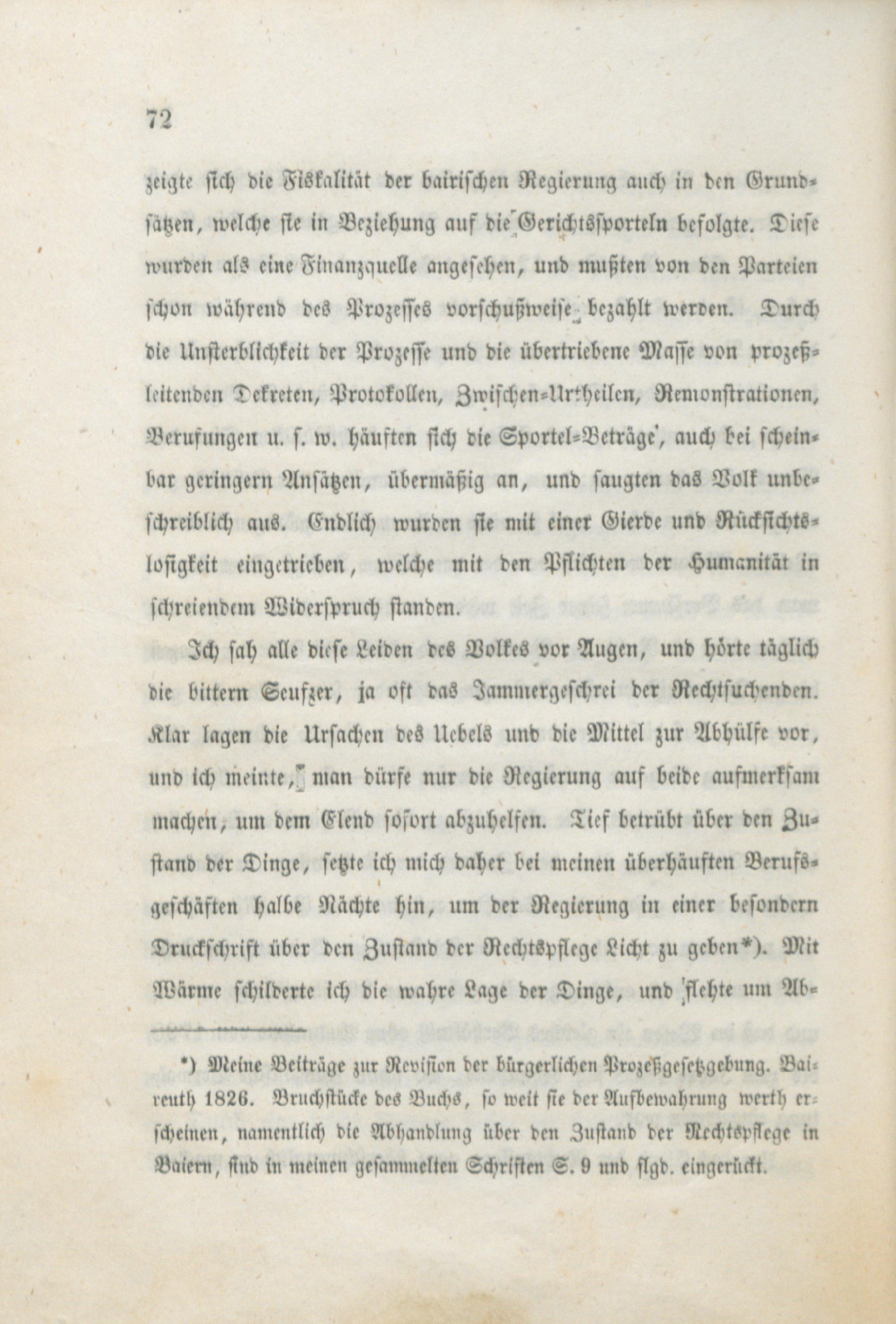 72

zeigte sich die Fiskalität der bairischen Regierung auch in den Grundsätzen, welche sie in Beziehung auf die Gerichtssporteln befolgte. Diese wurden als eine Finanzquelle angesehen, und mußten von den Parteien schon während des Prozesses vorschußweise bezahlt werden. Durch die Unsterblichkeit der Prozesse und die übertriebene Masse von prozeßleitenden Dekreten, Protokollen, Zwischen-Urtheilen, Remonstrationen, Berufungen u. s. w. häuften sich die Sportel-Beträge, auch bei scheinbar geringern Ansätzen, übermäßig an, und saugten das Volk unbeschreiblich aus. Endlich wurden sie mit einer Gierde und Rücksichtslosigkeit eingetrieben, welche mit den Pflichten der Humanität in schreiendem Widerspruch standen.

Ich sah alle diese Leiden des Volkes vor Augen, und hörte täglich die bittern Seufzer, ja oft das Jammergeschrei der Rechtsuchenden. Klar lagen die Ursachen des Uebels und die Mittel zur Abhülfe vor, und ich meinte, man dürfe nur die Regierung auf beide aufmerksam machen, um dem Elend sofort abzuhelfen. Tief betrübt über den Zustand der Dinge, setzte ich mich daher bei meinen überhäuften Berufsgeschäften halbe Nächte hin, um der Regierung in einer besondern Druckschrift über den Zustand der Rechtspflege Licht zu geben*). Mit Wärme schilderte ich die wahre Lage der Dinge, und flehte um Ab-

*) Meine Beiträge zur Revision der bürgerlichen Prozeßgesetzgebung. Baireuth 1826. Bruchstücke des Buchs, so weit sie der Aufbewahrung werth erscheinen, namentlich die Abhandlung über den Zustand der Rechtspflege in Baiern, sind in meinen gesammelten Schriften S. 9 und flgd. eingerückt.